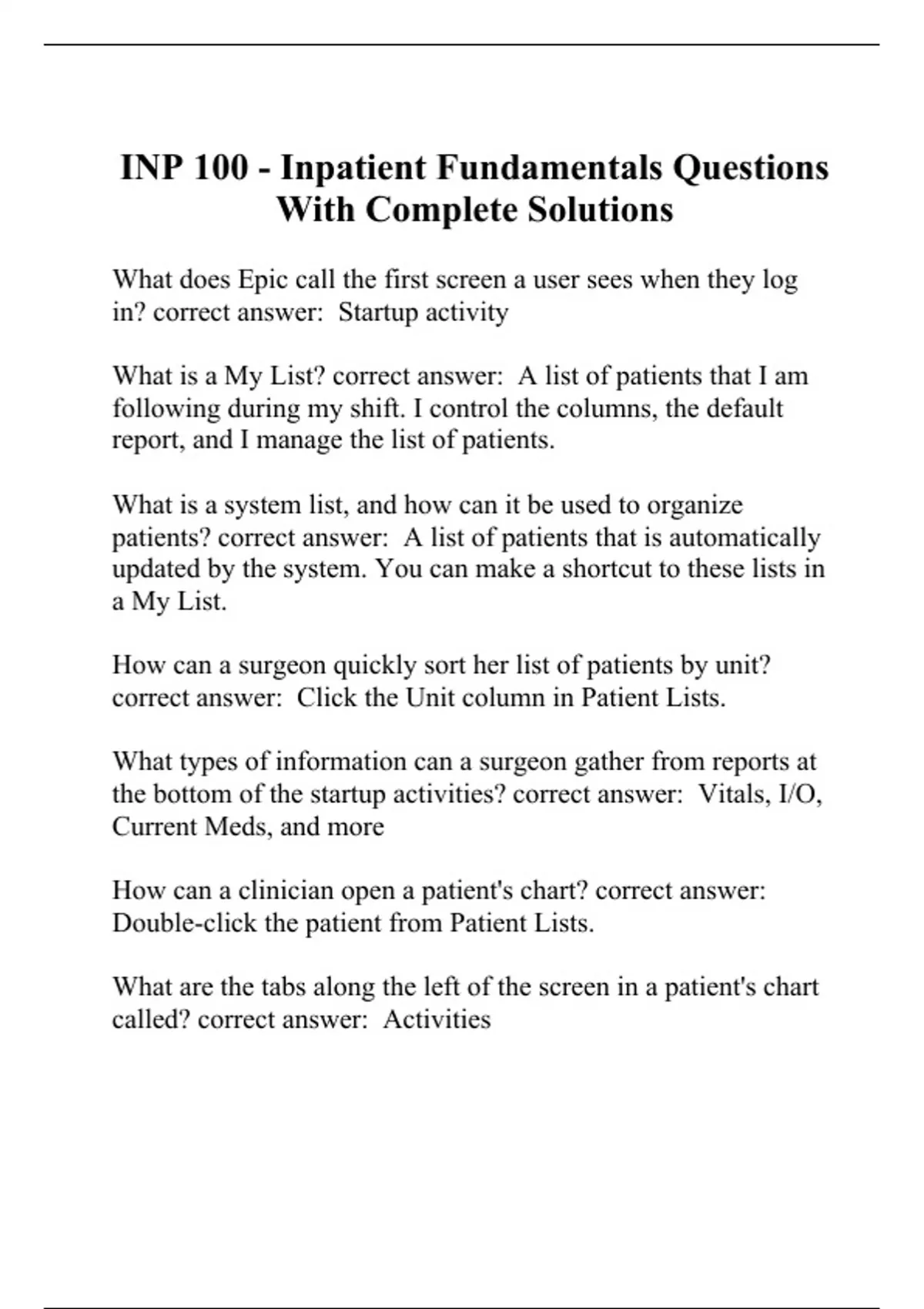 INP 100 - Inpatient Fundamentals Questions With Complete Solutions

What does Epic call the first screen a user sees when they log in? correct answer:  Startup activity

What is a My List? correct answer:  A list of patients that I am following during my shift. I control the columns, the default report, and I manage the list of patients.

What is a system list, and how can it be used to organize patients? correct answer:  A list of patients that is automatically updated by the system. You can make a shortcut to these lists in a My List.

How can a surgeon quickly sort her list of patients by unit? correct answer:  Click the Unit column in Patient Lists.

What types of information can a surgeon gather from reports at the bottom of the startup activities? correct answer:  Vitals, I/O, Current Meds, and more

How can a clinician open a patient's chart? correct answer:  Double-click the patient from Patient Lists.

What are the tabs along the left of the screen in a patient's chart called? correct answer:  Activities